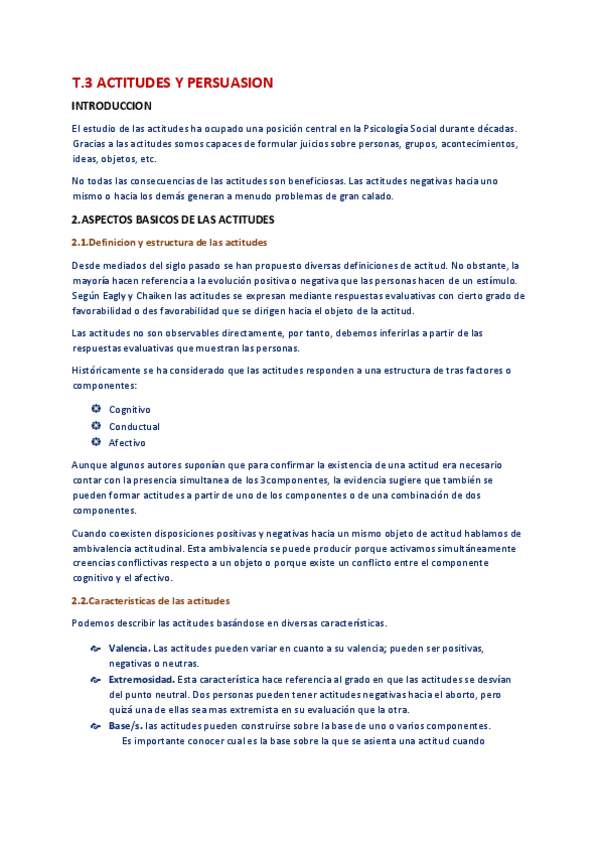 T.3 ACTITUDES Y PERSUASION

INTRODUCCION

El estudio de las actitudes ha ocupado una posición central en la Psicología Social durante décadas. Gracias a las actitudes somos capaces de formular juicios sobre personas, grupos, acontecimientos, ideas, objetos, etc.

No todas las consecuencias de las actitudes son beneficiosas. Las actitudes negativas hacia uno mismo o hacia los demás generan a menudo problemas de gran calado.

2.ASPECTOS BASICOS DE LAS ACTITUDES

2.1.Definicion y estructura de las actitudes

Desde mediados del siglo pasado se han propuesto diversas definiciones de actitud. No obstante, la mayoría hacen referencia a la evolución positiva o negativa que las personas hacen de un estímulo. Según Eagly y Chaiken las actitudes se expresan mediante respuestas evaluativas con cierto grado de favorabilidad o des favorabilidad que se dirigen hacia el objeto de la actitud.

Las actitudes no son observables directamente, por tanto, debemos inferirlas a partir de las respuestas evaluativas que muestran las personas.

Históricamente se ha considerado que las actitudes responden a una estructura de tras factores o componentes:

Cognitivo
Conductual
Afectivo

Aunque algunos autores suponían que para confirmar la existencia de una actitud era necesario contar con la presencia simultanea de los 3componentes, la evidencia sugiere que también se pueden formar actitudes a partir de uno de los componentes o de una combinación de dos componentes.

Cuando coexisten disposiciones positivas y negativas hacia un mismo objeto de actitud hablamos de ambivalencia actitudinal. Esta ambivalencia se puede producir porque activamos simultáneamente creencias conflictivas respecto a un objeto o porque existe un conflicto entre el componente cognitivo y el afectivo.

2.2.Caracteristicas de las actitudes

Podemos describir las actitudes basándose en diversas características.

Valencia. Las actitudes pueden variar en cuanto a su valencia; pueden ser positivas, negativas o neutras.

Extremosidad. Esta característica hace referencia al grado en que las actitudes se desvían del punto neutral. Dos personas pueden tener actitudes negativas hacia el aborto, pero quizá una de ellas sea mas extremista en su evaluación que la otra.

Base/s. las actitudes pueden construirse sobre la base de uno o varios componentes. Es importante conocer cual es la base sobre la que se asienta una actitud cuando